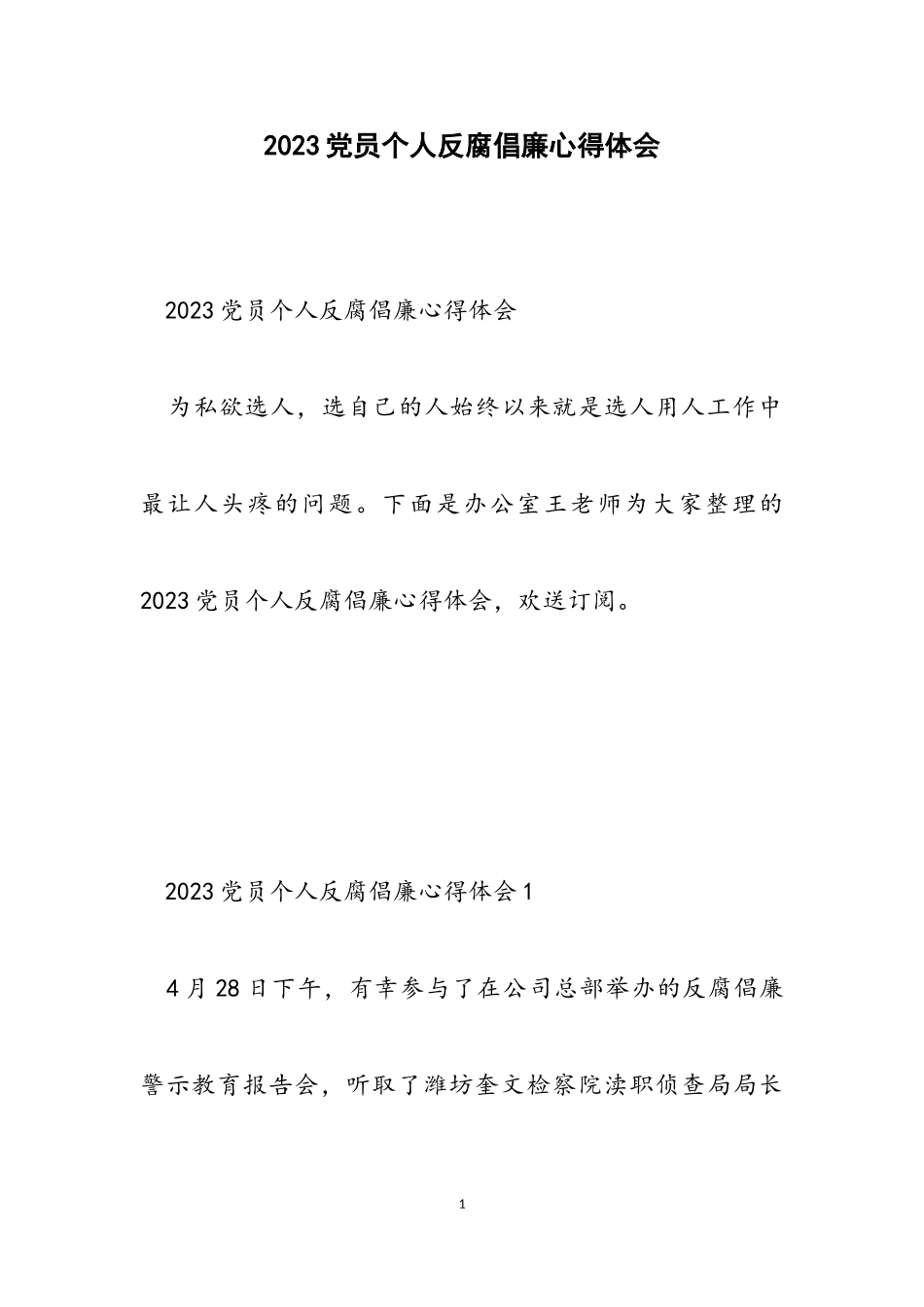 2023党员个人反腐倡廉心得体会

2023党员个人反腐倡廉心得体会

为私欲选人，选自己的人始终以来就是选人用人工作中最让人头疼的问题。下面是办公室王老师为大家整理的2023党员个人反腐倡廉心得体会，欢送订阅。

2023党员个人反腐倡廉心得体会1

4月28日下午，有幸参与了在公司总部举办的反腐倡廉警示教育报告会，听取了潍坊奎文检察院渎职侦查局局长

1